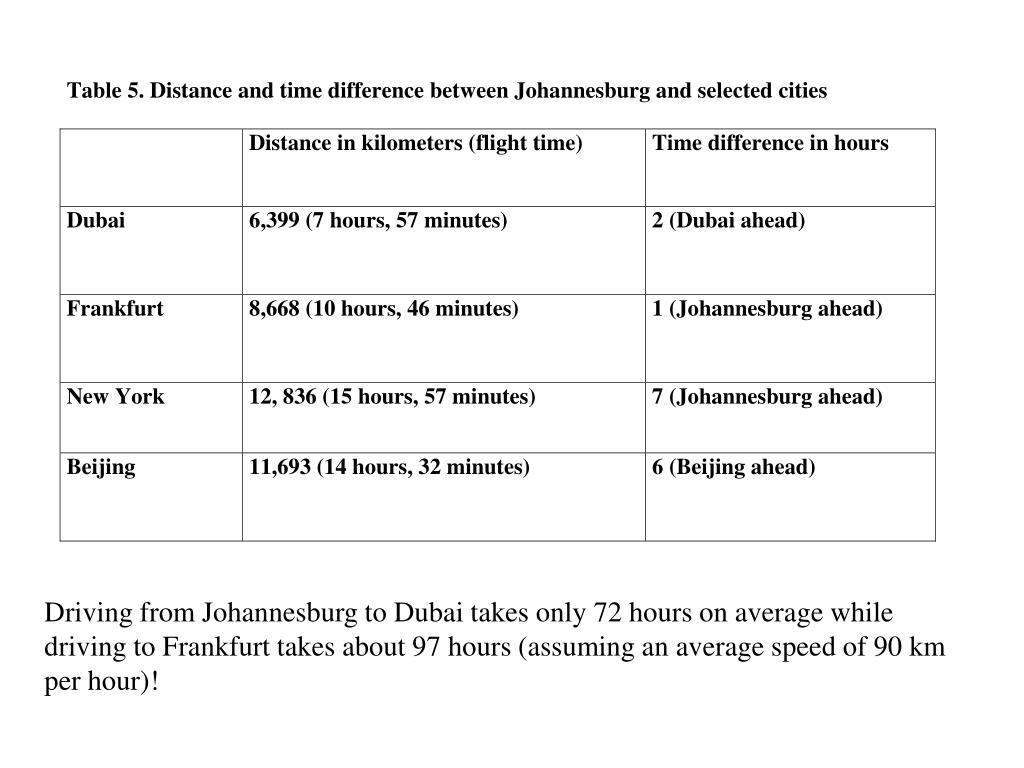 Table 5. Distance and time difference between Johannesburg and selected cities

| | Distance in kilometers (flight time) | Time difference in hours |
|---|---|---|
| Dubai | 6,399 (7 hours, 57 minutes) | 2 (Dubai ahead) |
| Frankfurt | 8,668 (10 hours, 46 minutes) | 1 (Johannesburg ahead) |
| New York | 12, 836 (15 hours, 57 minutes) | 7 (Johannesburg ahead) |
| Beijing | 11,693 (14 hours, 32 minutes) | 6 (Beijing ahead) |

Driving from Johannesburg to Dubai takes only 72 hours on average while driving to Frankfurt takes about 97 hours (assuming an average speed of 90 km per hour)!